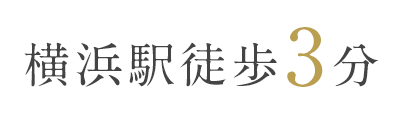 横浜駅徒歩3分